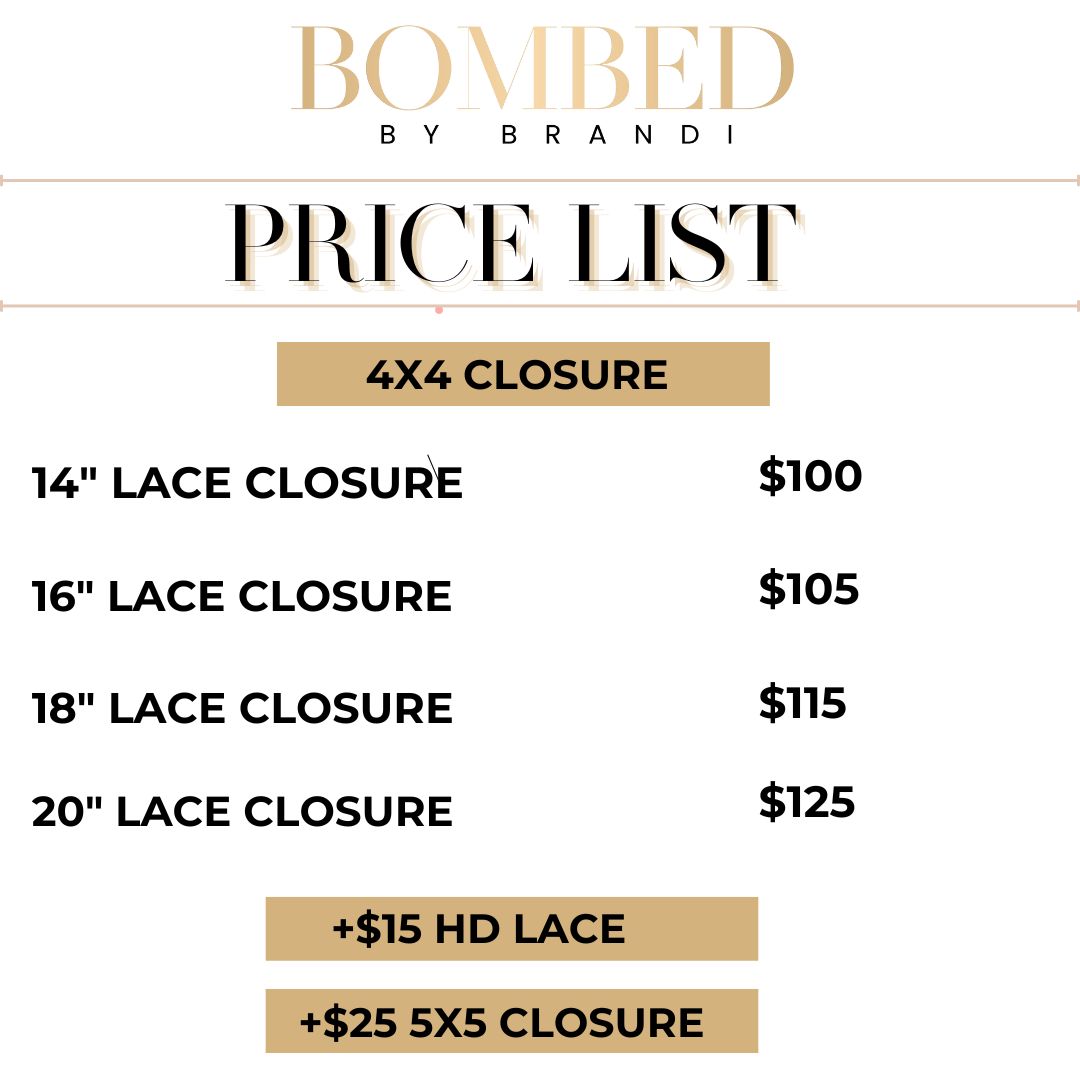 BOMBED
BY BRANDI

PRICE LIST

4X4 CLOSURE

14" LACE CLOSURE $100

16" LACE CLOSURE $105

18" LACE CLOSURE $115

20" LACE CLOSURE $125

+$15 HD LACE

+$25 5X5 CLOSURE